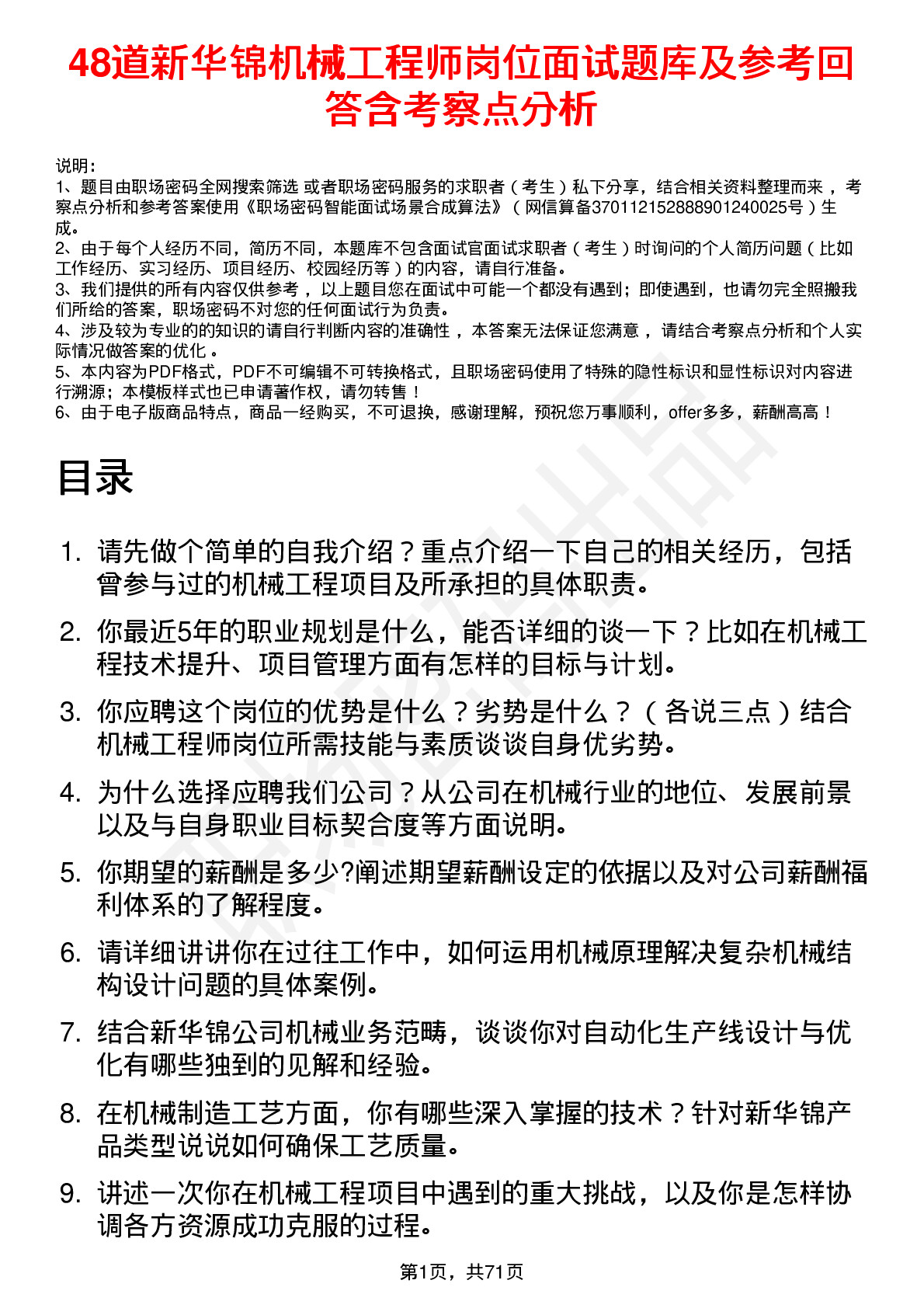 48道新华锦机械工程师岗位面试题库及参考回答含考察点分析

说明：
1、题目由职场密码全网搜索筛选 或者职场密码服务的求职者（考生）私下分享，结合相关资料整理而来，考察点分析和参考答案使用《职场密码智能面试场景合成算法》（网信算备370112152888901240025号）生成。
2、由于每个人经历不同，简历不同，本题库不包含面试官面试求职者（考生）时询问的个人简历问题（比如工作经历、实习经历、项目经历、校园经历等）的内容，请自行准备。
3、我们提供的所有内容仅供参考，以上题目您在面试中可能一个都没有遇到；即使遇到，也请勿完全照搬我们所给的答案，职场密码不对您的任何面试行为负责。
4、涉及较为专业的的知识的请自行判断内容的准确性，本答案无法保证您满意，请结合考察点分析和个人实际情况做答案的优化。
5、本内容为PDF格式，PDF不可编辑不可转换格式，且职场密码使用了特殊的隐性标识和显性标识对内容进行溯源；本模板样式也已申请著作权，请勿转售！
6、由于电子版商品特点，商品一经购买，不可退换，感谢理解，预祝您万事顺利，offer多多，薪酬高高！

目录

1. 请先做个简单的自我介绍？重点介绍一下自己的相关经历，包括曾参与过的机械工程项目及所承担的具体职责。
2. 你最近5年的职业规划是什么，能否详细的谈一下？比如在机械工程技术提升、项目管理方面有怎样的目标与计划。
3. 你应聘这个岗位的优势是什么？劣势是什么？（各说三点）结合机械工程师岗位所需技能与素质谈谈自身优劣势。
4. 为什么选择应聘我们公司？从公司在机械行业的地位、发展前景以及与自身职业目标契合度等方面说明。
5. 你期望的薪酬是多少?阐述期望薪酬设定的依据以及对公司薪酬福利体系的了解程度。
6. 请详细讲讲你在过往工作中，如何运用机械原理解决复杂机械结构设计问题的具体案例。
7. 结合新华锦公司机械业务范畴，谈谈你对自动化生产线设计与优化有哪些独到的见解和经验。
8. 在机械制造工艺方面，你有哪些深入掌握的技术？针对新华锦产品类型说说如何确保工艺质量。
9. 讲述一次你在机械工程项目中遇到的重大挑战，以及你是怎样协调各方资源成功克服的过程。

第1页，共71页